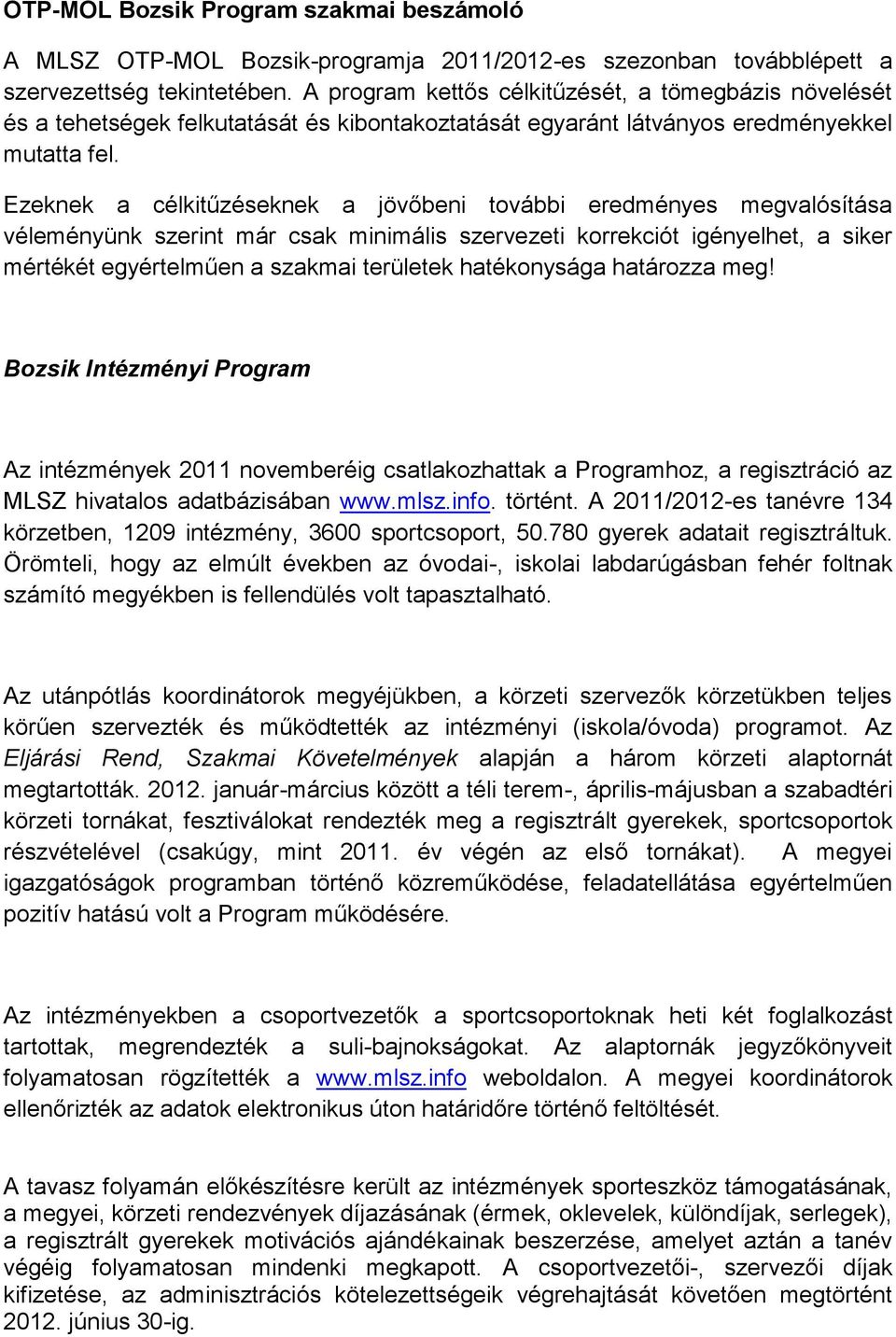 OTP-MOL Bozsik Program szakmai beszámoló

A MLSZ OTP-MOL Bozsik-programja 2011/2012-es szezonban továbblépett a szervezettség tekintetében. A program kettős célkitűzését, a tömegbázis növelését és a tehetségek felkutatását és kibontakoztatását egyaránt látványos eredményekkel mutatta fel.

Ezeknek a célkitűzéseknek a jövőbeni további eredményes megvalósítása véleményünk szerint már csak minimális szervezeti korrekciót igényelhet, a siker mértékét egyértelműen a szakmai területek hatékonysága határozza meg!

Bozsik Intézményi Program

Az intézmények 2011 novemberéig csatlakozhattak a Programhoz, a regisztráció az MLSZ hivatalos adatbázisában www.mlsz.info. történt. A 2011/2012-es tanévre 134 körzetben, 1209 intézmény, 3600 sportcsoport, 50.780 gyerek adatait regisztráltuk. Örömteli, hogy az elmúlt években az óvodai-, iskolai labdarúgásban fehér foltnak számító megyékben is fellendülés volt tapasztalható.

Az utánpótlás koordinátorok megyéjükben, a körzeti szervezők körzetükben teljes körűen szervezték és működtették az intézményi (iskola/óvoda) programot. Az Eljárási Rend, Szakmai Követelmények alapján a három körzeti alaptornát megtartották. 2012. január-március között a téli terem-, április-májusban a szabadtéri körzeti tornákat, fesztiválokat rendezték meg a regisztrált gyerekek, sportcsoportok részvételével (csakúgy, mint 2011. év végén az első tornákat). A megyei igazgatóságok programban történő közreműködése, feladatellátása egyértelműen pozitív hatású volt a Program működésére.

Az intézményekben a csoportvezetők a sportcsoportoknak heti két foglalkozást tartottak, megrendezték a suli-bajnokságokat. Az alaptornák jegyzőkönyveit folyamatosan rögzítették a www.mlsz.info weboldalon. A megyei koordinátorok ellenőrizték az adatok elektronikus úton határidőre történő feltöltését.

A tavasz folyamán előkészítésre került az intézmények sporteszköz támogatásának, a megyei, körzeti rendezvények díjazásának (érmek, oklevelek, különdíjak, serlegek), a regisztrált gyerekek motivációs ajándékainak beszerzése, amelyet aztán a tanév végéig folyamatosan mindenki megkapott. A csoportvezetői-, szervezői díjak kifizetése, az adminisztrációs kötelezettségeik végrehajtását követően megtörtént 2012. június 30-ig.